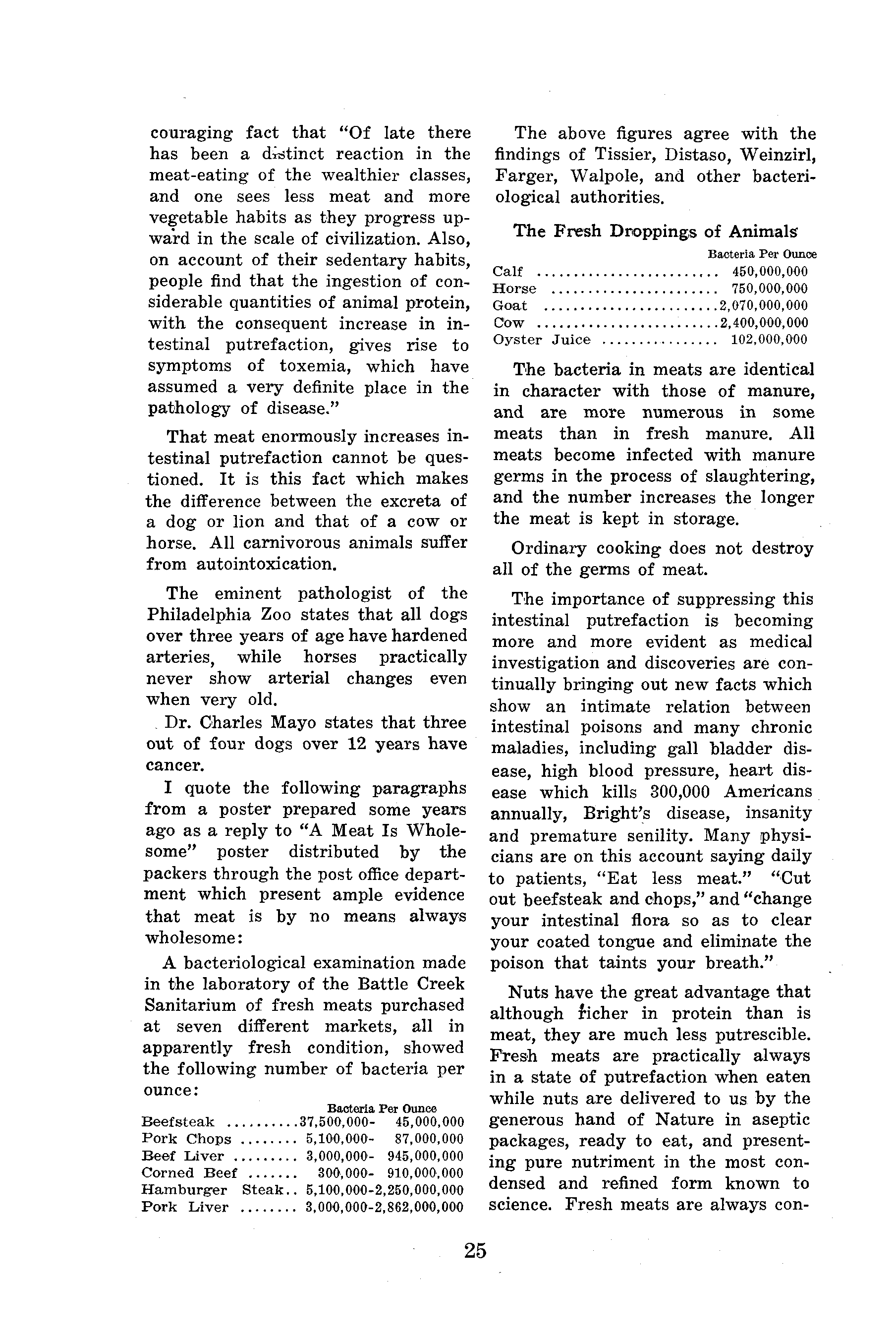 couraging fact that "Of late there has been a distinct reaction in the meat-eating of the wealthier classes, and one sees less meat and more vegetable habits as they progress upward in the scale of civilization. Also, on account of their sedentary habits, people find that the ingestion of considerable quantities of animal protein, with the consequent increase in intestinal putrefaction, gives rise to symptoms of toxemia, which have assumed a very definite place in the pathology of disease."

That meat enormously increases intestinal putrefaction cannot be questioned. It is this fact which makes the difference between the excreta of a dog or lion and that of a cow or horse. All carnivorous animals suffer from autointoxication.

The eminent pathologist of the Philadelphia Zoo states that all dogs over three years of age have hardened arteries, while horses practically never show arterial changes even when very old.

Dr. Charles Mayo states that three out of four dogs over 12 years have cancer.

I quote the following paragraphs from a poster prepared some years ago as a reply to "A Meat Is Wholesome" poster distributed by the packers through the post office department which present ample evidence that meat is by no means always wholesome:

A bacteriological examination made in the laboratory of the Battle Creek Sanitarium of fresh meats purchased at seven different markets, all in apparently fresh condition, showed the following number of bacteria per ounce:

| | Bacteria Per Ounce |
|---|---|
| Beefsteak | 37,500,000- 45,000,000 |
| Pork Chops | 5,100,000- 87,000,000 |
| Beef Liver | 3,000,000- 945,000,000 |
| Corned Beef | 300,000- 910,000,000 |
| Hamburger Steak | 5,100,000-2,250,000,000 |
| Pork Liver | 3,000,000-2,862,000,000 |

The above figures agree with the findings of Tissier, Distaso, Weinzirl, Farger, Walpole, and other bacteriological authorities.

The Fresh Droppings of Animals

| | Bacteria Per Ounce |
|---|---|
| Calf | 450,000,000 |
| Horse | 750,000,000 |
| Goat | 2,070,000,000 |
| Cow | 2,400,000,000 |
| Oyster Juice | 102,000,000 |

The bacteria in meats are identical in character with those of manure, and are more numerous in some meats than in fresh manure. All meats become infected with manure germs in the process of slaughtering, and the number increases the longer the meat is kept in storage.

Ordinary cooking does not destroy all of the germs of meat.

The importance of suppressing this intestinal putrefaction is becoming more and more evident as medical investigation and discoveries are continually bringing out new facts which show an intimate relation between intestinal poisons and many chronic maladies, including gall bladder disease, high blood pressure, heart disease which kills 300,000 Americans annually, Bright's disease, insanity and premature senility. Many physicians are on this account saying daily to patients, "Eat less meat." "Cut out beefsteak and chops," and "change your intestinal flora so as to clear your coated tongue and eliminate the poison that taints your breath."

Nuts have the great advantage that although richer in protein than is meat, they are much less putrescible. Fresh meats are practically always in a state of putrefaction when eaten while nuts are delivered to us by the generous hand of Nature in aseptic packages, ready to eat, and presenting pure nutriment in the most condensed and refined form known to science. Fresh meats are always con-

25